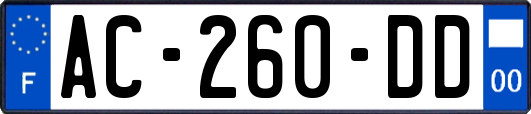 F
AC-260-DD
00